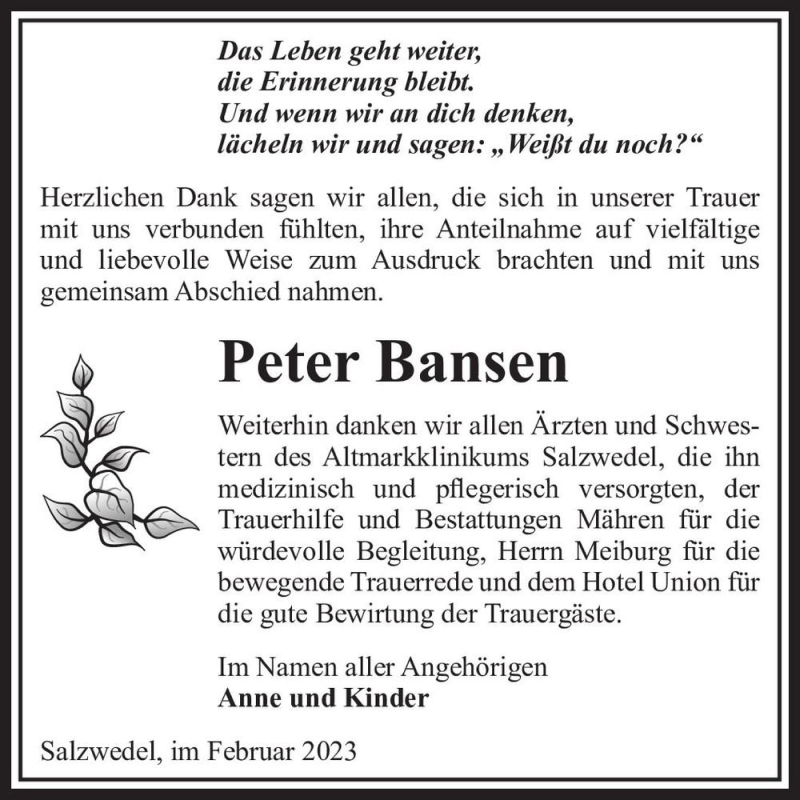 Das Leben geht weiter,
die Erinnerung bleibt.
Und wenn wir an dich denken,
lächeln wir und sagen: „Weißt du noch?“

Herzlichen Dank sagen wir allen, die sich in unserer Trauer mit uns verbunden fühlten, ihre Anteilnahme auf vielfältige und liebevolle Weise zum Ausdruck brachten und mit uns gemeinsam Abschied nahmen.

Peter Bansen

Weiterhin danken wir allen Ärzten und Schwestern des Altmarkklinikums Salzwedel, die ihn medizinisch und pflegerisch versorgten, der Trauerhilfe und Bestattungen Mähren für die würdevolle Begleitung, Herrn Meiburg für die bewegende Trauerrede und dem Hotel Union für die gute Bewirtung der Trauergäste.

Im Namen aller Angehörigen
Anne und Kinder

Salzwedel, im Februar 2023